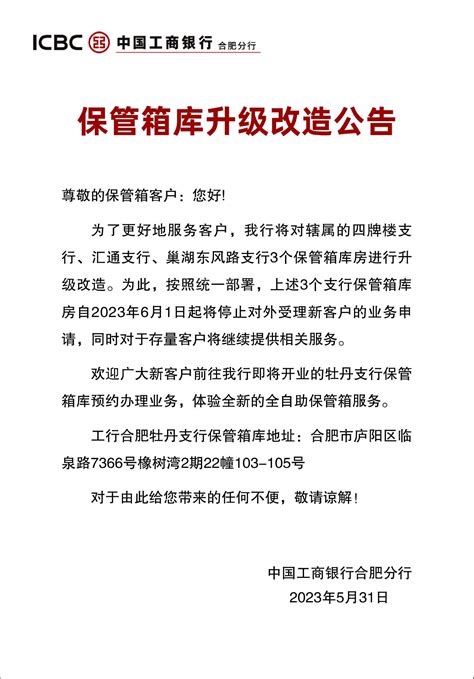 ICBC 中国工商银行 合肥分行

保管箱库升级改造公告

尊敬的保管箱客户：您好!

为了更好地服务客户，我行将对辖属的四牌楼支行、汇通支行、巢湖东风路支行3个保管箱库房进行升级改造。为此，按照统一部署，上述3个支行保管箱库房自2023年6月1日起将停止对外受理新客户的业务申请，同时对于存量客户将继续提供相关服务。

欢迎广大新客户前往我行即将开业的牡丹支行保管箱库预约办理业务，体验全新的全自助保管箱服务。

工行合肥牡丹支行保管箱库地址：合肥市庐阳区临泉路7366号橡树湾2期22幢103-105号

对于由此给您带来的任何不便，敬请谅解！

中国工商银行合肥分行
2023年5月31日